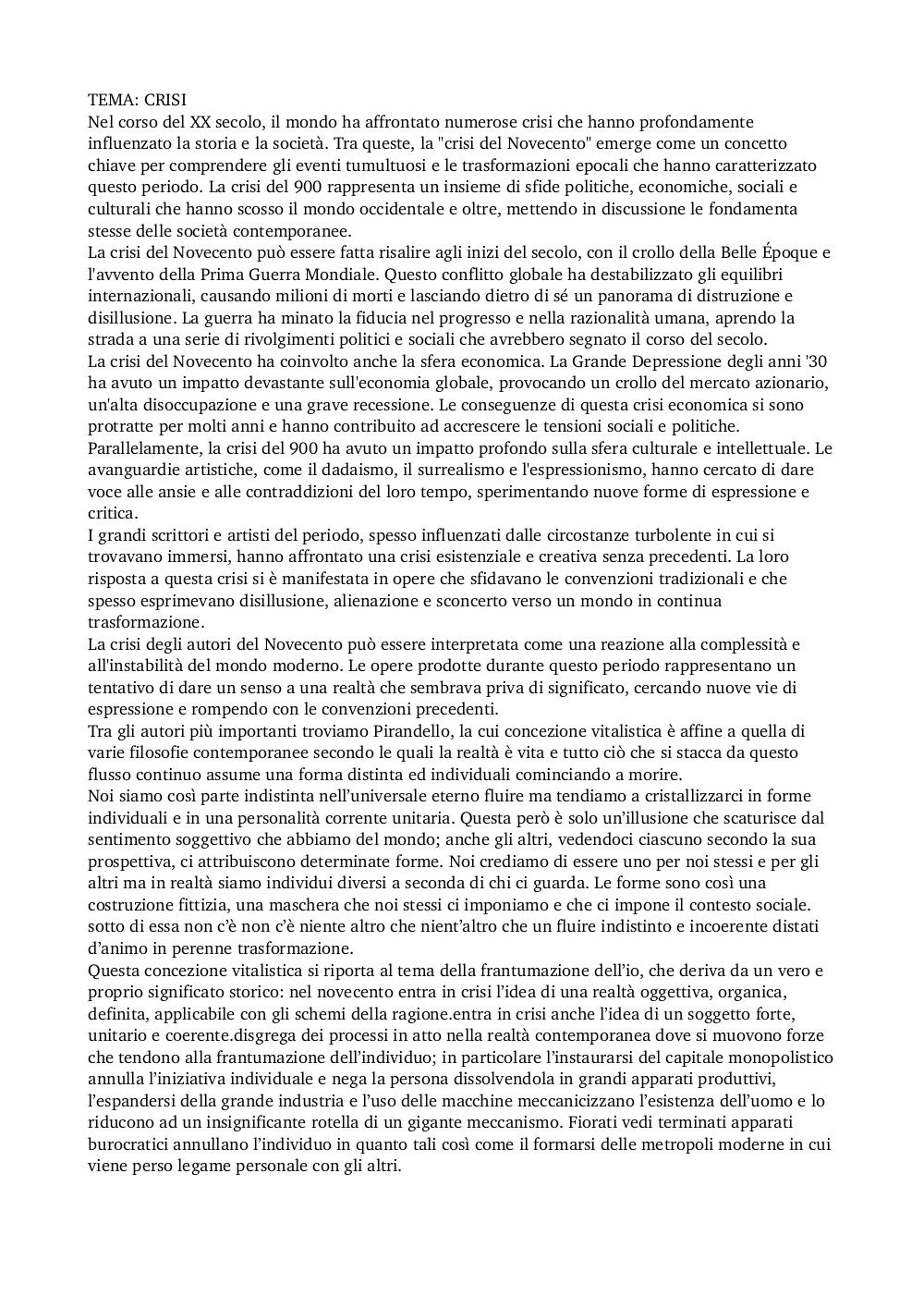 TEMA: CRISI
Nel corso del XX secolo, il mondo ha affrontato numerose crisi che hanno profondamente influenzato la storia e la società. Tra queste, la "crisi del Novecento" emerge come un concetto chiave per comprendere gli eventi tumultuosi e le trasformazioni epocali che hanno caratterizzato questo periodo. La crisi del 900 rappresenta un insieme di sfide politiche, economiche, sociali e culturali che hanno scosso il mondo occidentale e oltre, mettendo in discussione le fondamenta stesse delle società contemporanee.
La crisi del Novecento può essere fatta risalire agli inizi del secolo, con il crollo della Belle Époque e l'avvento della Prima Guerra Mondiale. Questo conflitto globale ha destabilizzato gli equilibri internazionali, causando milioni di morti e lasciando dietro di sé un panorama di distruzione e disillusione. La guerra ha minato la fiducia nel progresso e nella razionalità umana, aprendo la strada a una serie di rivolgimenti politici e sociali che avrebbero segnato il corso del secolo.
La crisi del Novecento ha coinvolto anche la sfera economica. La Grande Depressione degli anni '30 ha avuto un impatto devastante sull'economia globale, provocando un crollo del mercato azionario, un'alta disoccupazione e una grave recessione. Le conseguenze di questa crisi economica si sono protratte per molti anni e hanno contribuito ad accrescere le tensioni sociali e politiche.
Parallelamente, la crisi del 900 ha avuto un impatto profondo sulla sfera culturale e intellettuale. Le avanguardie artistiche, come il dadaismo, il surrealismo e l'espressionismo, hanno cercato di dare voce alle ansie e alle contraddizioni del loro tempo, sperimentando nuove forme di espressione e critica.
I grandi scrittori e artisti del periodo, spesso influenzati dalle circostanze turbolente in cui si trovavano immersi, hanno affrontato una crisi esistenziale e creativa senza precedenti. La loro risposta a questa crisi si è manifestata in opere che sfidavano le convenzioni tradizionali e che spesso esprimevano disillusione, alienazione e sconcerto verso un mondo in continua trasformazione.
La crisi degli autori del Novecento può essere interpretata come una reazione alla complessità e all'instabilità del mondo moderno. Le opere prodotte durante questo periodo rappresentano un tentativo di dare un senso a una realtà che sembrava priva di significato, cercando nuove vie di espressione e rompendo con le convenzioni precedenti.
Tra gli autori più importanti troviamo Pirandello, la cui concezione vitalistica è affine a quella di varie filosofie contemporanee secondo le quali la realtà è vita e tutto ciò che si stacca da questo flusso continuo assume una forma distinta ed individuali cominciando a morire.
Noi siamo così parte indistinta nell'universale eterno fluire ma tendiamo a cristallizzarci in forme individuali e in una personalità corrente unitaria. Questa però è solo un'illusione che scaturisce dal sentimento soggettivo che abbiamo del mondo; anche gli altri, vedendoci ciascuno secondo la sua prospettiva, ci attribuiscono determinate forme. Noi crediamo di essere uno per noi stessi e per gli altri ma in realtà siamo individui diversi a seconda di chi ci guarda. Le forme sono così una costruzione fittizia, una maschera che noi stessi ci imponiamo e che ci impone il contesto sociale. sotto di essa non c'è non c'è niente altro che nient'altro che un fluire indistinto e incoerente distati d'animo in perenne trasformazione.
Questa concezione vitalistica si riporta al tema della frantumazione dell'io, che deriva da un vero e proprio significato storico: nel novecento entra in crisi l'idea di una realtà oggettiva, organica, definita, applicabile con gli schemi della ragione.entra in crisi anche l'idea di un soggetto forte, unitario e coerente.disgrega dei processi in atto nella realtà contemporanea dove si muovono forze che tendono alla frantumazione dell'individuo; in particolare l'instaurarsi del capitale monopolistico annulla l'iniziativa individuale e nega la persona dissolvendola in grandi apparati produttivi, l'espandersi della grande industria e l'uso delle macchine meccanicizzano l'esistenza dell'uomo e lo riducono ad un insignificante rotella di un gigante meccanismo. Fiorati vedi terminati apparati burocratici annullano l'individuo in quanto tali così come il formarsi delle metropoli moderne in cui viene perso legame personale con gli altri.